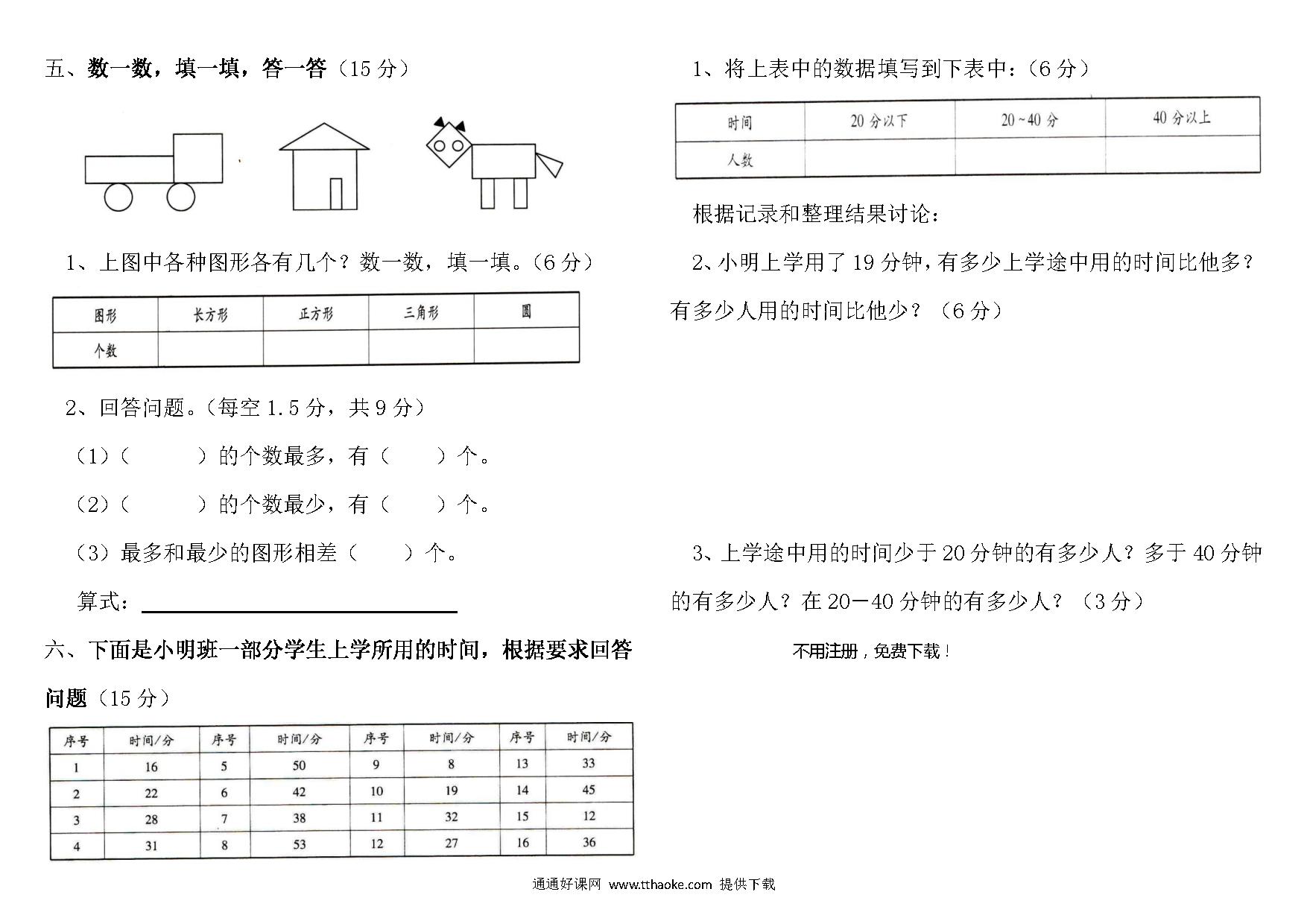 五、数一数，填一填，答一答（15 分）

1、上图中各种图形各有几个？数一数，填一填。（6 分）

| 图形 | 长方形 | 正方形 | 三角形 | 圆 |
|---|---|---|---|---|
| 个数 |  |  |  |  |

2、回答问题。（每空 1.5 分，共 9 分）

（1）（　　　）的个数最多，有（　　）个。

（2）（　　　）的个数最少，有（　　）个。

（3）最多和最少的图形相差（　　）个。

算式：

六、下面是小明班一部分学生上学所用的时间，根据要求回答问题（15 分）

| 序号 | 时间/分 | 序号 | 时间/分 | 序号 | 时间/分 | 序号 | 时间/分 |
|---|---|---|---|---|---|---|---|
| 1 | 16 | 5 | 50 | 9 | 8 | 13 | 33 |
| 2 | 22 | 6 | 42 | 10 | 19 | 14 | 45 |
| 3 | 28 | 7 | 38 | 11 | 32 | 15 | 12 |
| 4 | 31 | 8 | 53 | 12 | 27 | 16 | 36 |

1、将上表中的数据填写到下表中：（6 分）

| 时间 | 20 分以下 | 20～40 分 | 40 分以上 |
|---|---|---|---|
| 人数 |  |  |  |

根据记录和整理结果讨论：

2、小明上学用了 19 分钟，有多少上学途中用的时间比他多？有多少人用的时间比他少？（6 分）

3、上学途中用的时间少于 20 分钟的有多少人？多于 40 分钟的有多少人？在 20－40 分钟的有多少人？（3 分）

不用注册，免费下载！

通通好课网 www.tthaoke.com 提供下载